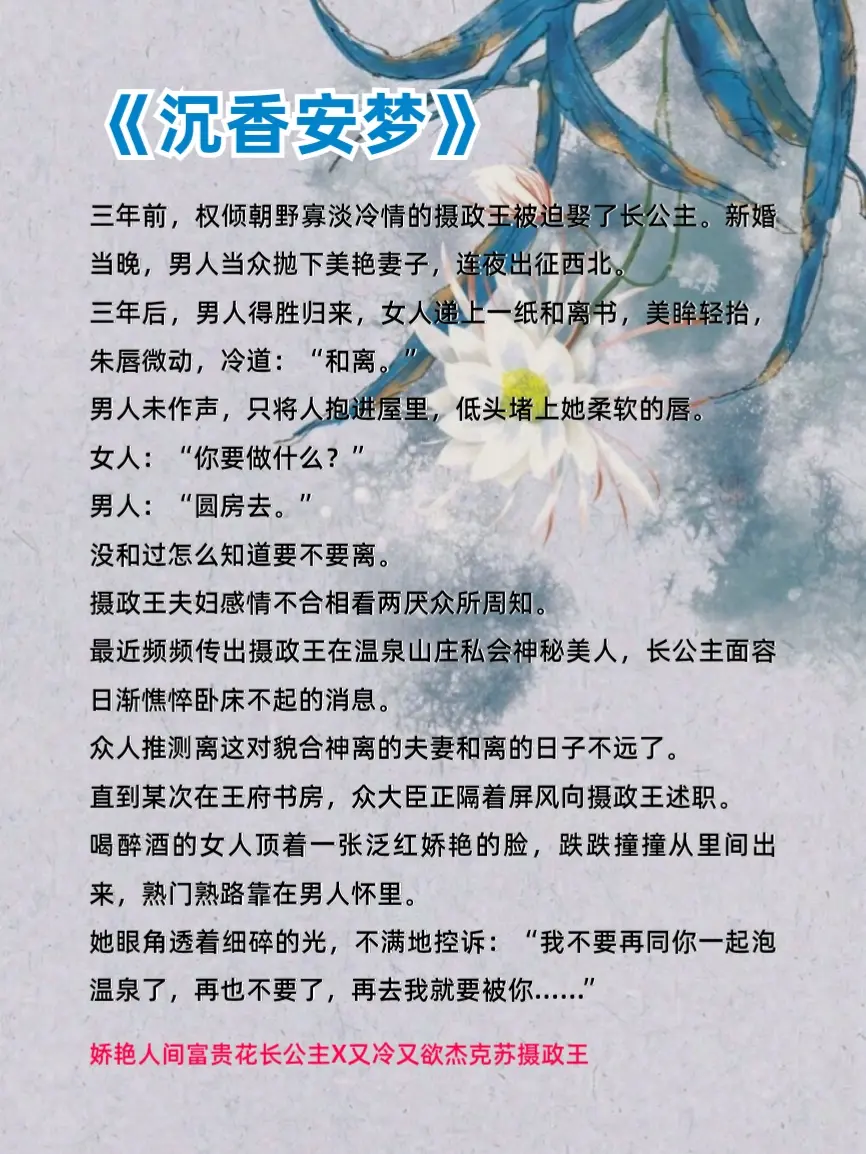 《沉香安梦》

三年前，权倾朝野寡淡冷情的摄政王被迫娶了长公主。新婚当晚，男人当众抛下美艳妻子，连夜出征西北。

三年后，男人得胜归来，女人递上一纸和离书，美眸轻抬，朱唇微动，冷道：“和离。”

男人未作声，只将人抱进屋里，低头堵上她柔软的唇。

女人：“你要做什么？”

男人：“圆房去。”

没和过怎么知道要不要离。

摄政王夫妇感情不合相看两厌众所周知。

最近频频传出摄政王在温泉山庄私会神秘美人，长公主面容日渐憔悴卧床不起的消息。

众人推测离这对貌合神离的夫妻和离的日子不远了。

直到某次在王府书房，众大臣正隔着屏风向摄政王述职。

喝醉酒的女人顶着一张泛红娇艳的脸，跌跌撞撞从里间出来，熟门熟路靠在男人怀里。

她眼角透着细碎的光，不满地控诉：“我不要再同你一起泡温泉了，再也不要了，再去我就要被你......”

娇艳人间富贵花长公主X又冷又欲杰克苏摄政王